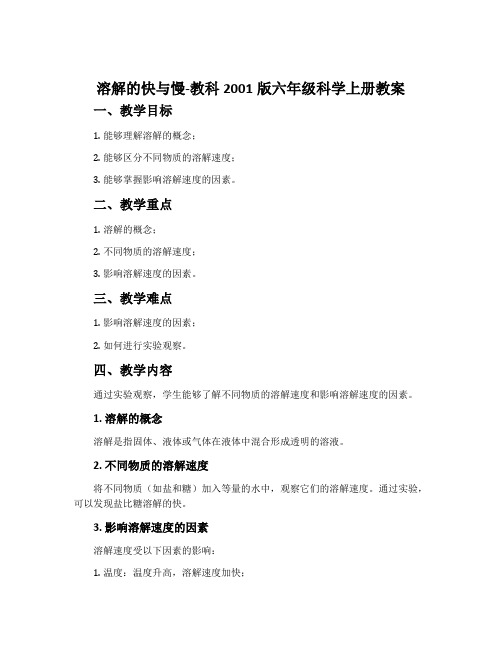 溶解的快与慢-教科 2001 版六年级科学上册教案

一、教学目标

1. 能够理解溶解的概念；

2. 能够区分不同物质的溶解速度；

3. 能够掌握影响溶解速度的因素。

二、教学重点

1. 溶解的概念；

2. 不同物质的溶解速度；

3. 影响溶解速度的因素。

三、教学难点

1. 影响溶解速度的因素；

2. 如何进行实验观察。

四、教学内容

通过实验观察，学生能够了解不同物质的溶解速度和影响溶解速度的因素。

1. 溶解的概念

溶解是指固体、液体或气体在液体中混合形成透明的溶液。

2. 不同物质的溶解速度

将不同物质（如盐和糖）加入等量的水中，观察它们的溶解速度。通过实验，可以发现盐比糖溶解的快。

3. 影响溶解速度的因素

溶解速度受以下因素的影响：

1. 温度：温度升高，溶解速度加快；